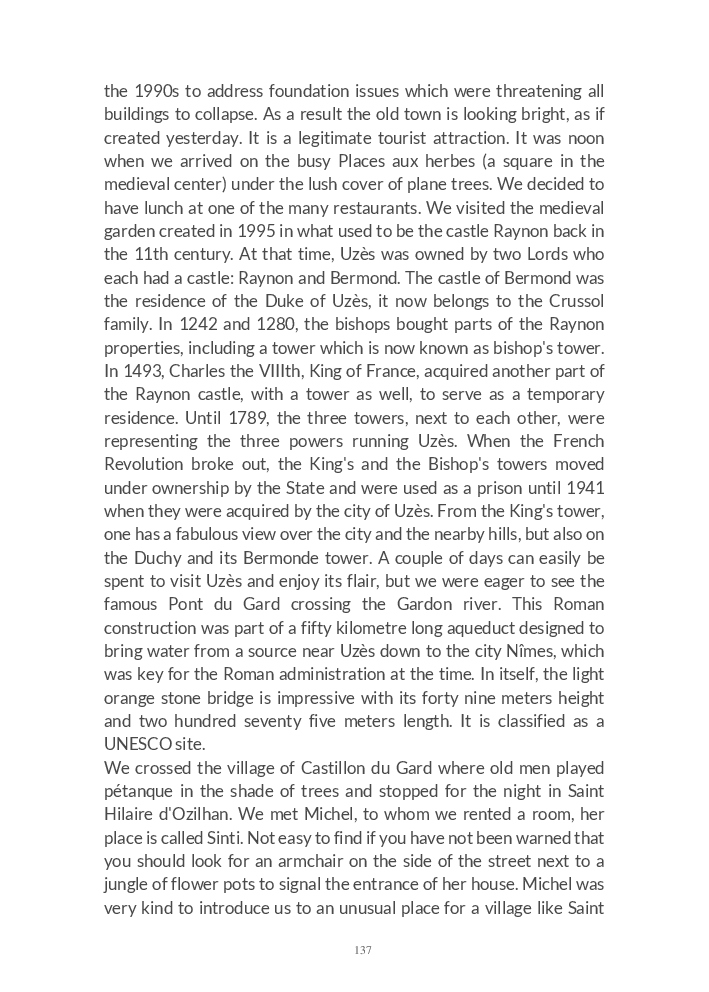 the 1990s to address foundation issues which were threatening all buildings to collapse. As a result the old town is looking bright, as if created yesterday. It is a legitimate tourist attraction. It was noon when we arrived on the busy Places aux herbes (a square in the medieval center) under the lush cover of plane trees. We decided to have lunch at one of the many restaurants. We visited the medieval garden created in 1995 in what used to be the castle Raynon back in the 11th century. At that time, Uzès was owned by two Lords who each had a castle: Raynon and Bermond. The castle of Bermond was the residence of the Duke of Uzès, it now belongs to the Crussol family. In 1242 and 1280, the bishops bought parts of the Raynon properties, including a tower which is now known as bishop's tower. In 1493, Charles the VIIIth, King of France, acquired another part of the Raynon castle, with a tower as well, to serve as a temporary residence. Until 1789, the three towers, next to each other, were representing the three powers running Uzès. When the French Revolution broke out, the King's and the Bishop's towers moved under ownership by the State and were used as a prison until 1941 when they were acquired by the city of Uzès. From the King's tower, one has a fabulous view over the city and the nearby hills, but also on the Duchy and its Bermonde tower. A couple of days can easily be spent to visit Uzès and enjoy its flair, but we were eager to see the famous Pont du Gard crossing the Gardon river. This Roman construction was part of a fifty kilometre long aqueduct designed to bring water from a source near Uzès down to the city Nîmes, which was key for the Roman administration at the time. In itself, the light orange stone bridge is impressive with its forty nine meters height and two hundred seventy five meters length. It is classified as a UNESCO site.
We crossed the village of Castillon du Gard where old men played pétanque in the shade of trees and stopped for the night in Saint Hilaire d'Ozilhan. We met Michel, to whom we rented a room, her place is called Sinti. Not easy to find if you have not been warned that you should look for an armchair on the side of the street next to a jungle of flower pots to signal the entrance of her house. Michel was very kind to introduce us to an unusual place for a village like Saint

137